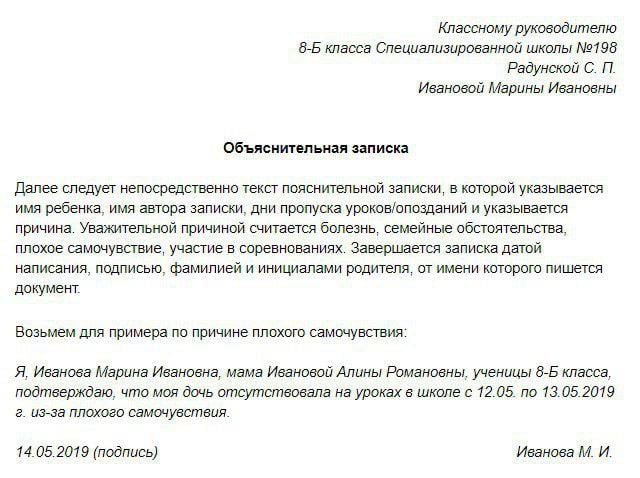 Классному руководителю
8-Б класса Специализированной школы №198
Радунской С. П.
Ивановой Марины Ивановны

Объяснительная записка

Далее следует непосредственно текст пояснительной записки, в которой указывается имя ребенка, имя автора записки, дни пропуска уроков/опозданий и указывается причина. Уважительной причиной считается болезнь, семейные обстоятельства, плохое самочувствие, участие в соревнованиях. Завершается записка датой написания, подписью, фамилией и инициалами родителя, от имени которого пишется документ.

Возьмем для примера по причине плохого самочувствия:

Я, Иванова Марина Ивановна, мама Ивановой Алины Романовны, ученицы 8-Б класса, подтверждаю, что моя дочь отсутствовала на уроках в школе с 12.05. по 13.05.2019 г. из-за плохого самочувствия.

14.05.2019 (подпись)

Иванова М. И.